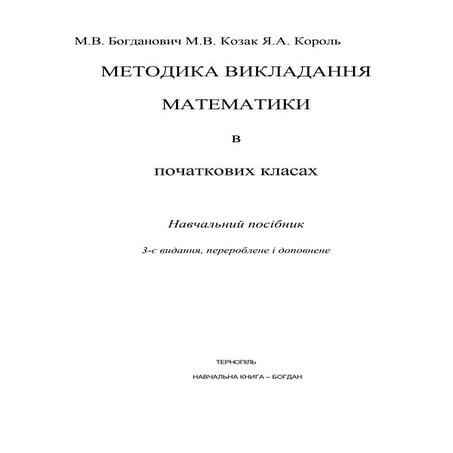 М.В. Богданович М.В. Козак Я.А. Король

МЕТОДИКА ВИКЛАДАННЯ

МАТЕМАТИКИ

в

початкових класах

Навчальний посібник

3-є видання, перероблене і доповнене

ТЕРНОПІЛЬ

НАВЧАЛЬНА КНИГА – БОГДАН